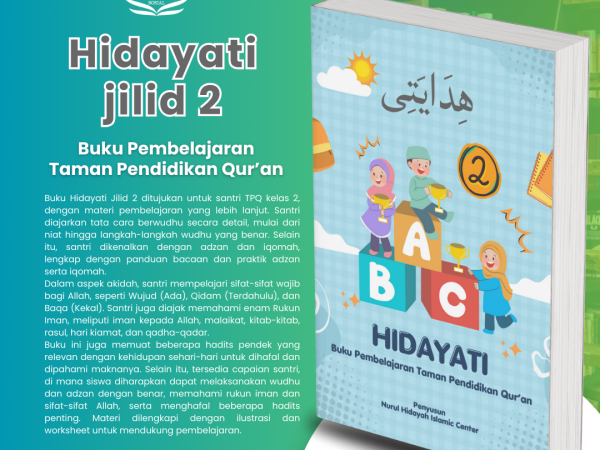 SOSIAL

Hidayati jilid 2

Buku Pembelajaran Taman Pendidikan Qur'an

Buku Hidayati Jilid 2 ditujukan untuk santri TPQ kelas 2, dengan materi pembelajaran yang lebih lanjut. Santri diajarkan tata cara berwudhu secara detail, mulai dari niat hingga langkah-langkah wudhu yang benar. Selain itu, santri dikenalkan dengan adzan dan iqomah, lengkap dengan panduan bacaan dan praktik adzan serta iqomah.
Dalam aspek akidah, santri mempelajari sifat-sifat wajib bagi Allah, seperti Wujud (Ada), Qidam (Terdahulu), dan Baqa (Kekal). Santri juga diajak memahami enam Rukun Iman, meliputi iman kepada Allah, malaikat, kitab-kitab, rasul, hari kiamat, dan qadha-qadar.
Buku ini juga memuat beberapa hadits pendek yang relevan dengan kehidupan sehari-hari untuk dihafal dan dipahami maknanya. Selain itu, tersedia capaian santri, di mana siswa diharapkan dapat melaksanakan wudhu dan adzan dengan benar, memahami rukun iman dan sifat-sifat Allah, serta menghafal beberapa hadits penting. Materi dilengkapi dengan ilustrasi dan worksheet untuk mendukung pembelajaran.

هِدَايَتِى

2

A B C

HIDAYATI
Buku Pembelajaran Taman Pendidikan Qur'an

Penyusun
Nurul Hidayah Islamic Center